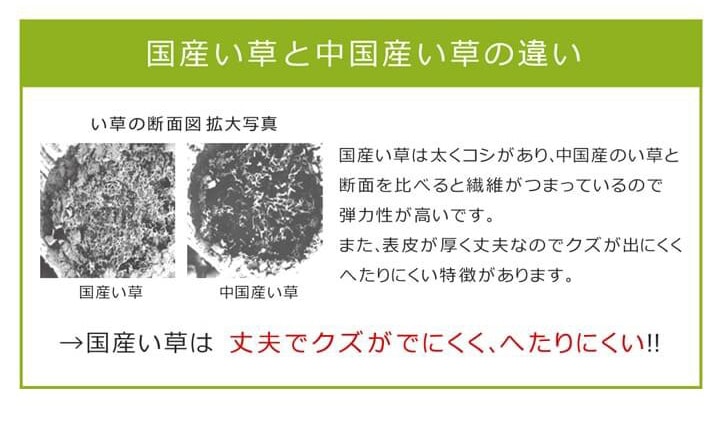 国産い草と中国産い草の違い

い草の断面図 拡大写真

国産い草

中国産い草

国産い草は太くコシがあり、中国産のい草と断面を比べると繊維がつまっているので弾力性が高いです。
また、表皮が厚く丈夫なのでクズが出にくくへたりにくい特徴があります。

→国産い草は 丈夫でクズがでにくく、へたりにくい!!